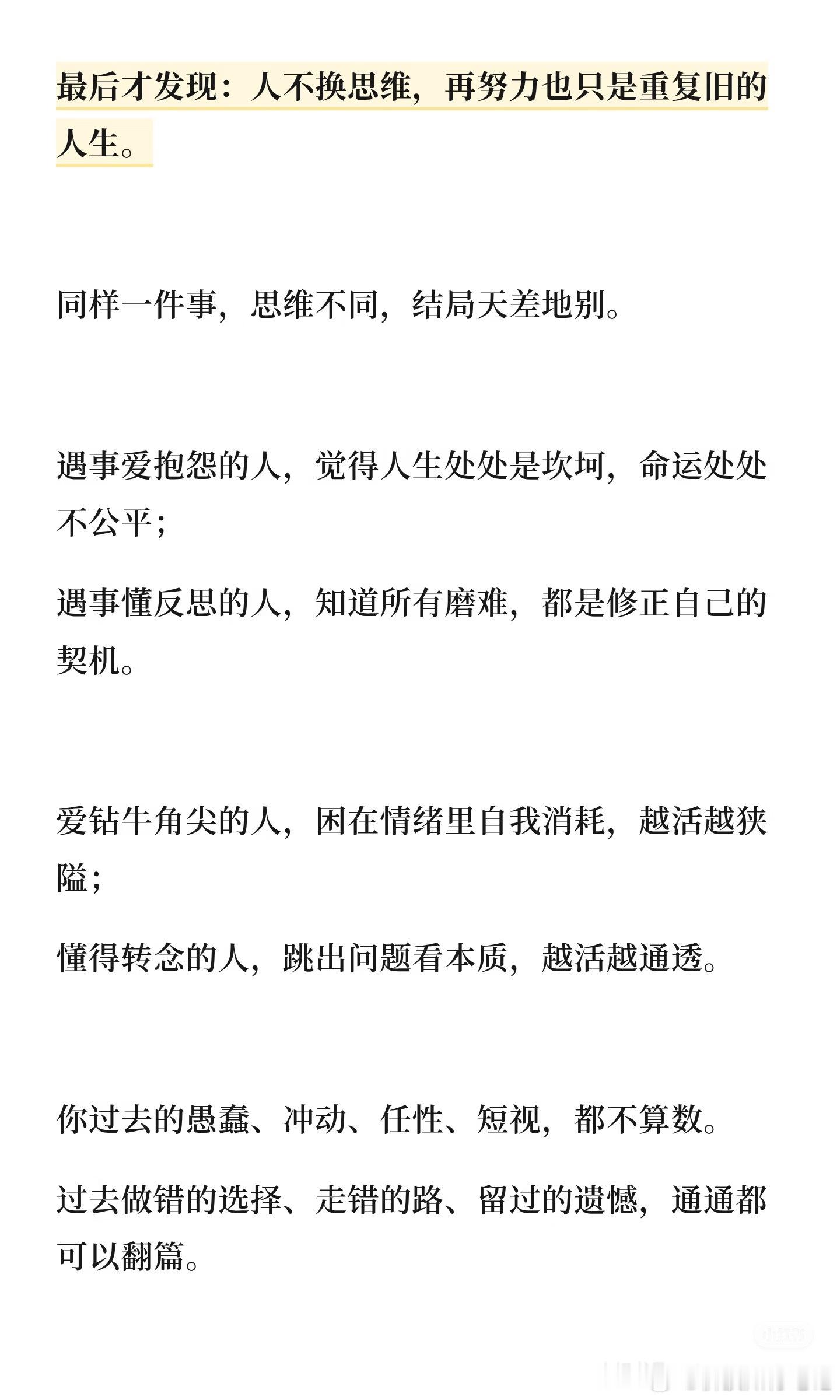 最后才发现：人不换思维，再努力也只是重复旧的人生。

同样一件事，思维不同，结局天差地别。

遇事爱抱怨的人，觉得人生处处是坎坷，命运处处不公平；

遇事懂反思的人，知道所有磨难，都是修正自己的契机。

爱钻牛角尖的人，困在情绪里自我消耗，越活越狭隘；

懂得转念的人，跳出问题看本质，越活越通透。

你过去的愚蠢、冲动、任性、短视，都不算数。

过去做错的选择、走错的路、留过的遗憾，通通都可以翻篇。